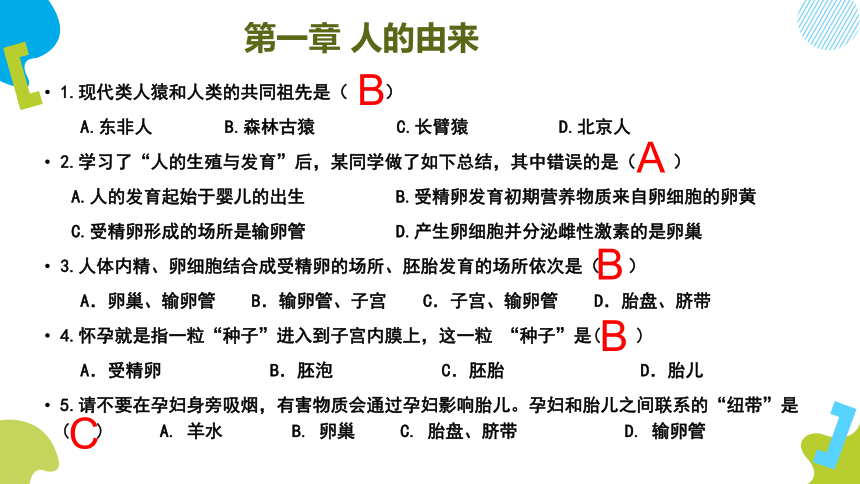 第一章 人的由来

• 1.现代类人猿和人类的共同祖先是（ B ）

A.东非人　B.森林古猿　C.长臂猿　D.北京人

• 2.学习了“人的生殖与发育”后，某同学做了如下总结，其中错误的是（ A ）

A.人的发育起始于婴儿的出生　B.受精卵发育初期营养物质来自卵细胞的卵黄

C.受精卵形成的场所是输卵管　D.产生卵细胞并分泌雌性激素的是卵巢

• 3.人体内精、卵细胞结合成受精卵的场所、胚胎发育的场所依次是（ B ）

A. 卵巢、输卵管　B. 输卵管、子宫　C. 子宫、输卵管　D. 胎盘、脐带

• 4.怀孕就是指一粒“种子”进入到子宫内膜上，这一粒 “种子”是( B )

A. 受精卵　B. 胚泡　C. 胚胎　D. 胎儿

• 5.请不要在孕妇身旁吸烟，有害物质会通过孕妇影响胎儿。孕妇和胎儿之间联系的“纽带”是（ C ）　A. 羊水　B. 卵巢　C. 胎盘、脐带　D. 输卵管